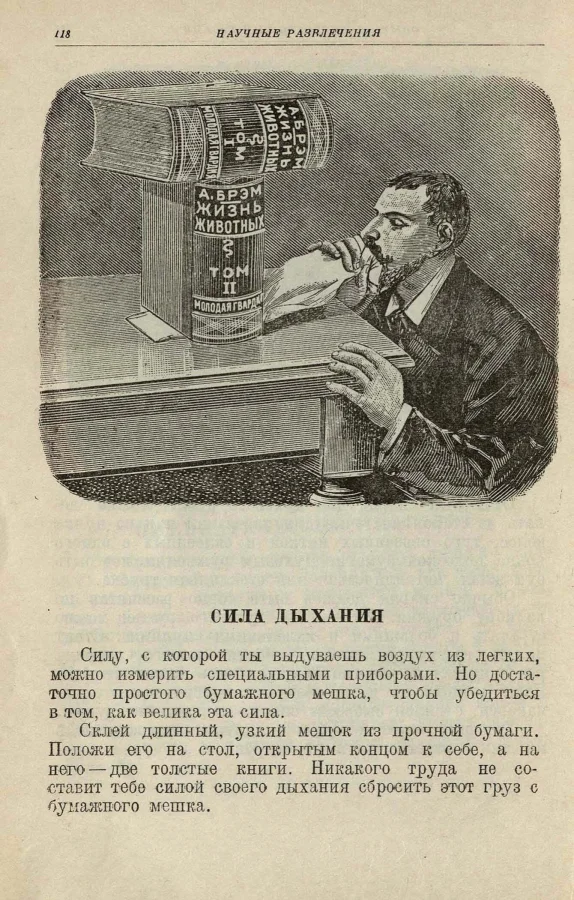 118 НАУЧНЫЕ РАЗВЛЕЧЕНИЯ

А. БРЭМ
ЖИЗНЬ
ЖИВОТНЫХ
ТОМ
I
МОЛОДАЯ ГВАРДИЯ

А. БРЭМ
ЖИЗНЬ
ЖИВОТНЫХ
ТОМ
II
МОЛОДАЯ ГВАРДИЯ

СИЛА ДЫХАНИЯ

Силу, с которой ты выдуваешь воздух из легких, можно измерить специальными приборами. Но достаточно простого бумажного мешка, чтобы убедиться в том, как велика эта сила.

Склей длинный, узкий мешок из прочной бумаги. Положи его на стол, открытым концом к себе, а на него — две толстые книги. Никакого труда не составит тебе силой своего дыхания сбросить этот груз с бумажного мешка.